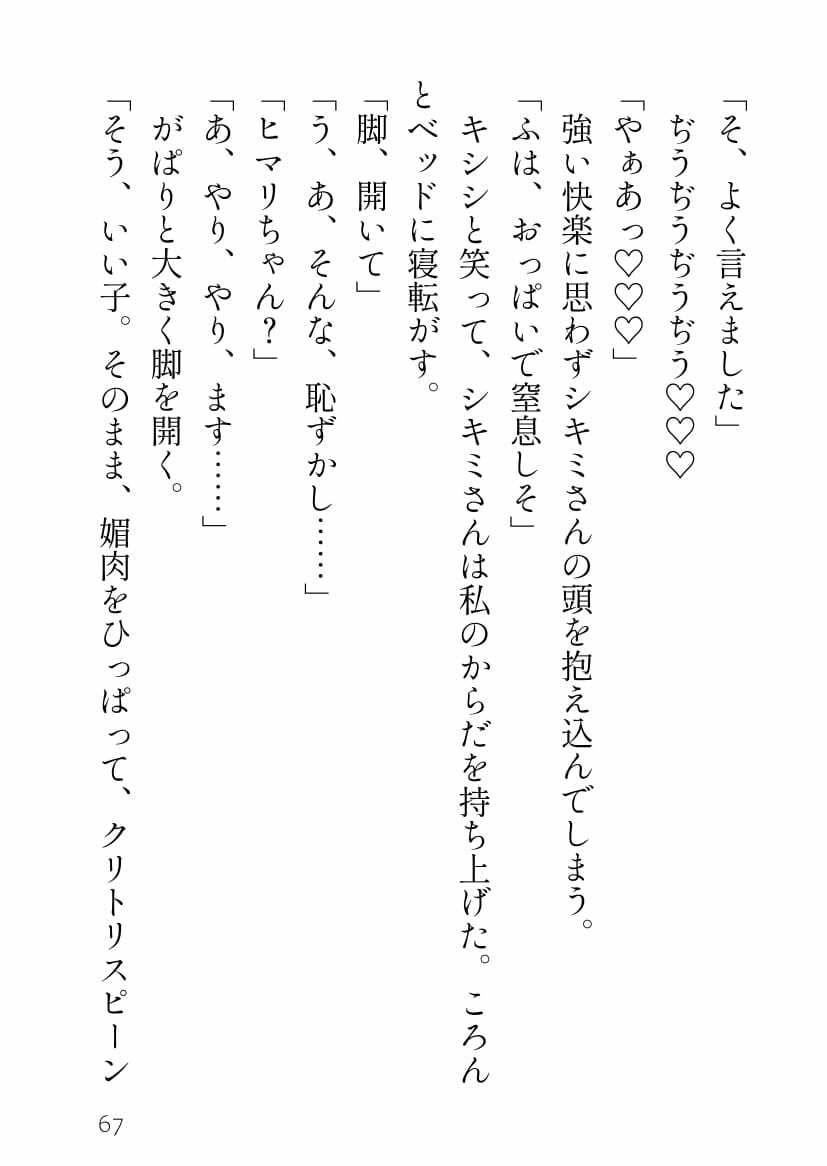 「そ、よく言えました」
ぢうぢうぢうぢう♡♡♡
「やぁあっ♡♡♡」
強い快楽に思わずシキミさんの頭を抱え込んでしまう。
「ふは、おっぱいで窒息しそ」
キシシと笑って、シキミさんは私のからだを持ち上げた。ころんとベッドに寝転がす。
「脚、開いて」
「う、あ、そんな、恥ずかし……」
「ヒマリちゃん？」
「あ、やり、やり、ます……」
がぱりと大きく脚を開く。
「そう、いい子。そのまま、媚肉をひっぱって、クリトリスピーン

67